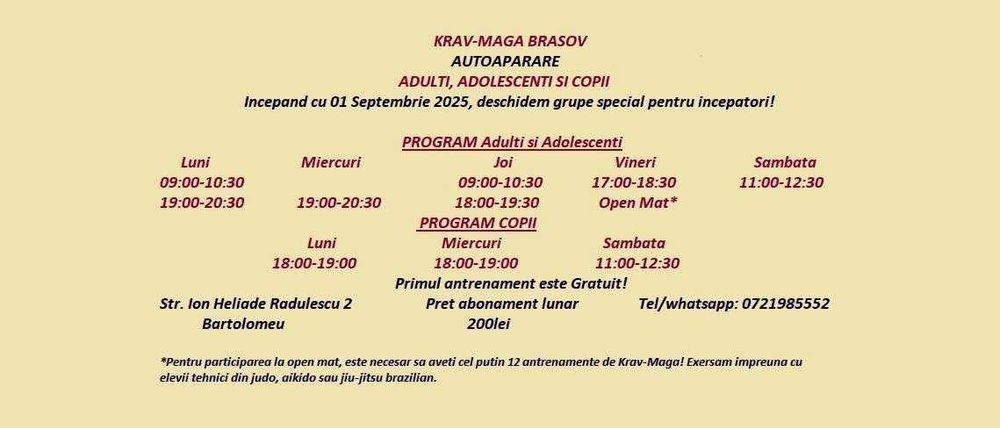 KRAV-MAGA BRASOV
AUTOAPARARE
ADULTI, ADOLESCENTI SI COPII
Incepand cu 01 Septembrie 2025, deschidem grupe special pentru incepatori!

PROGRAM Adulti si Adolescenti

| Luni | Miercuri | Joi | Vineri | Sambata |
|---|---|---|---|---|
| 09:00-10:30 | | 09:00-10:30 | 17:00-18:30 | 11:00-12:30 |
| 19:00-20:30 | 19:00-20:30 | 18:00-19:30 | Open Mat* | |

PROGRAM COPII

| Luni | Miercuri | Sambata |
|---|---|---|
| 18:00-19:00 | 18:00-19:00 | 11:00-12:30 |

Primul antrenament este Gratuit!

Str. Ion Heliade Radulescu 2 Bartolomeu

Pret abonament lunar 200lei

Tel/whatsapp: 0721985552

*Pentru participarea la open mat, este necesar sa aveti cel putin 12 antrenamente de Krav-Maga! Exersam impreuna cu elevii tehnici din judo, aikido sau jiu-jitsu brazilian.